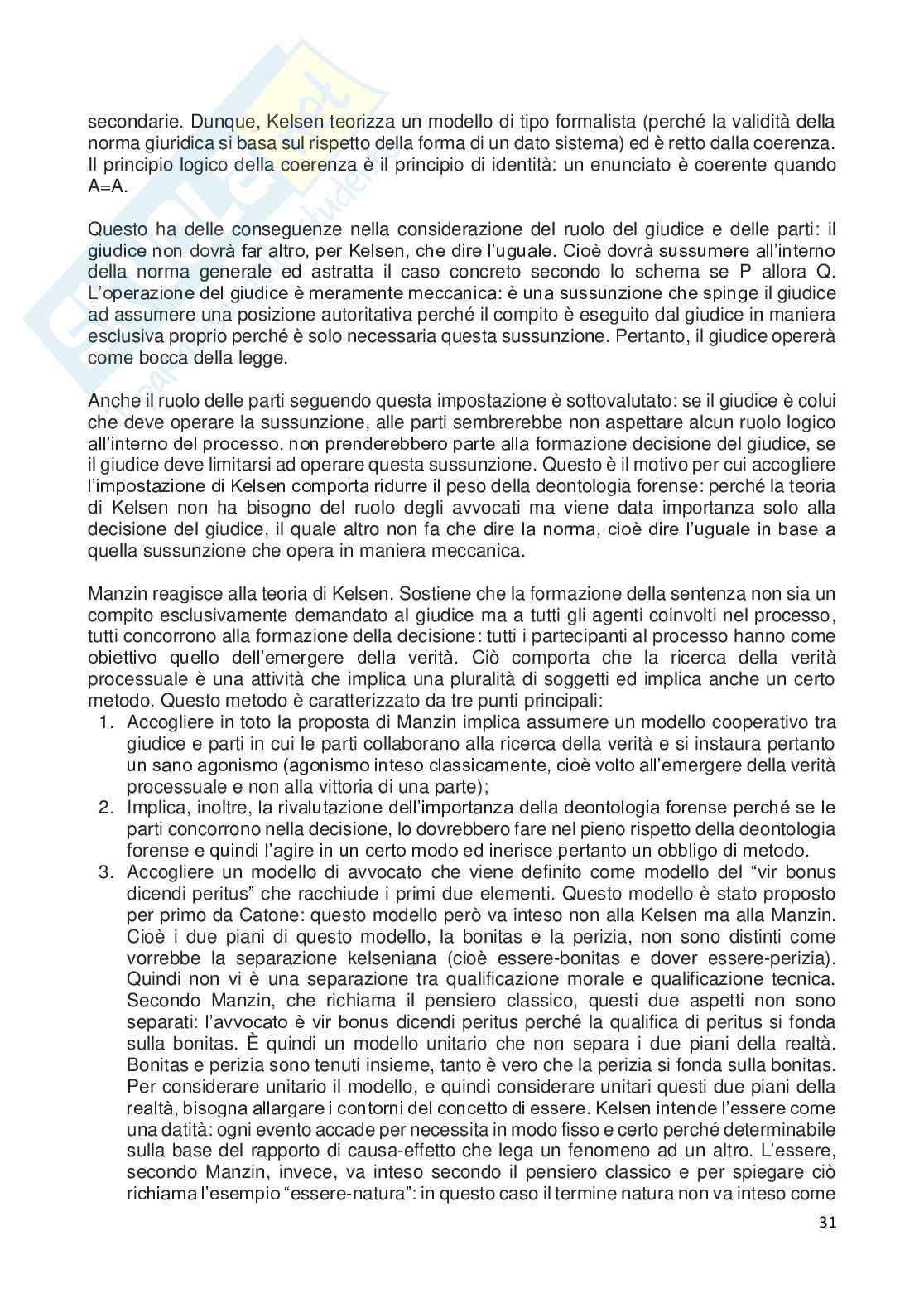 secondarie. Dunque, Kelsen teorizza un modello di tipo formalista (perché la validità della norma giuridica si basa sul rispetto della forma di un dato sistema) ed è retto dalla coerenza. Il principio logico della coerenza è il principio di identità: un enunciato è coerente quando A=A.

Questo ha delle conseguenze nella considerazione del ruolo del giudice e delle parti: il giudice non dovrà far altro, per Kelsen, che dire l'uguale. Cioè dovrà sussumere all'interno della norma generale ed astratta il caso concreto secondo lo schema se P allora Q. L'operazione del giudice è meramente meccanica: è una sussunzione che spinge il giudice ad assumere una posizione autoritativa perché il compito è eseguito dal giudice in maniera esclusiva proprio perché è solo necessaria questa sussunzione. Pertanto, il giudice opererà come bocca della legge.

Anche il ruolo delle parti seguendo questa impostazione è sottovalutato: se il giudice è colui che deve operare la sussunzione, alle parti sembrerebbe non aspettare alcun ruolo logico all'interno del processo. non prenderebbero parte alla formazione decisione del giudice, se il giudice deve limitarsi ad operare questa sussunzione. Questo è il motivo per cui accogliere l'impostazione di Kelsen comporta ridurre il peso della deontologia forense: perché la teoria di Kelsen non ha bisogno del ruolo degli avvocati ma viene data importanza solo alla decisione del giudice, il quale altro non fa che dire la norma, cioè dire l'uguale in base a quella sussunzione che opera in maniera meccanica.

Manzin reagisce alla teoria di Kelsen. Sostiene che la formazione della sentenza non sia un compito esclusivamente demandato al giudice ma a tutti gli agenti coinvolti nel processo, tutti concorrono alla formazione della decisione: tutti i partecipanti al processo hanno come obiettivo quello dell'emergere della verità. Ciò comporta che la ricerca della verità processuale è una attività che implica una pluralità di soggetti ed implica anche un certo metodo. Questo metodo è caratterizzato da tre punti principali:
1. Accogliere in toto la proposta di Manzin implica assumere un modello cooperativo tra giudice e parti in cui le parti collaborano alla ricerca della verità e si instaura pertanto un sano agonismo (agonismo inteso classicamente, cioè volto all'emergere della verità processuale e non alla vittoria di una parte);
2. Implica, inoltre, la rivalutazione dell'importanza della deontologia forense perché se le parti concorrono nella decisione, lo dovrebbero fare nel pieno rispetto della deontologia forense e quindi l'agire in un certo modo ed inerisce pertanto un obbligo di metodo.
3. Accogliere un modello di avvocato che viene definito come modello del "vir bonus dicendi peritus" che racchiude i primi due elementi. Questo modello è stato proposto per primo da Catone: questo modello però va inteso non alla Kelsen ma alla Manzin. Cioè i due piani di questo modello, la bonitas e la perizia, non sono distinti come vorrebbe la separazione kelseniana (cioè essere-bonitas e dover essere-perizia). Quindi non vi è una separazione tra qualificazione morale e qualificazione tecnica. Secondo Manzin, che richiama il pensiero classico, questi due aspetti non sono separati: l'avvocato è vir bonus dicendi peritus perché la qualifica di peritus si fonda sulla bonitas. È quindi un modello unitario che non separa i due piani della realtà. Bonitas e perizia sono tenuti insieme, tanto è vero che la perizia si fonda sulla bonitas. Per considerare unitario il modello, e quindi considerare unitari questi due piani della realtà, bisogna allargare i contorni del concetto di essere. Kelsen intende l'essere come una datità: ogni evento accade per necessita in modo fisso e certo perché determinabile sulla base del rapporto di causa-effetto che lega un fenomeno ad un altro. L'essere, secondo Manzin, invece, va inteso secondo il pensiero classico e per spiegare ciò richiama l'esempio "essere-natura": in questo caso il termine natura non va inteso come

31